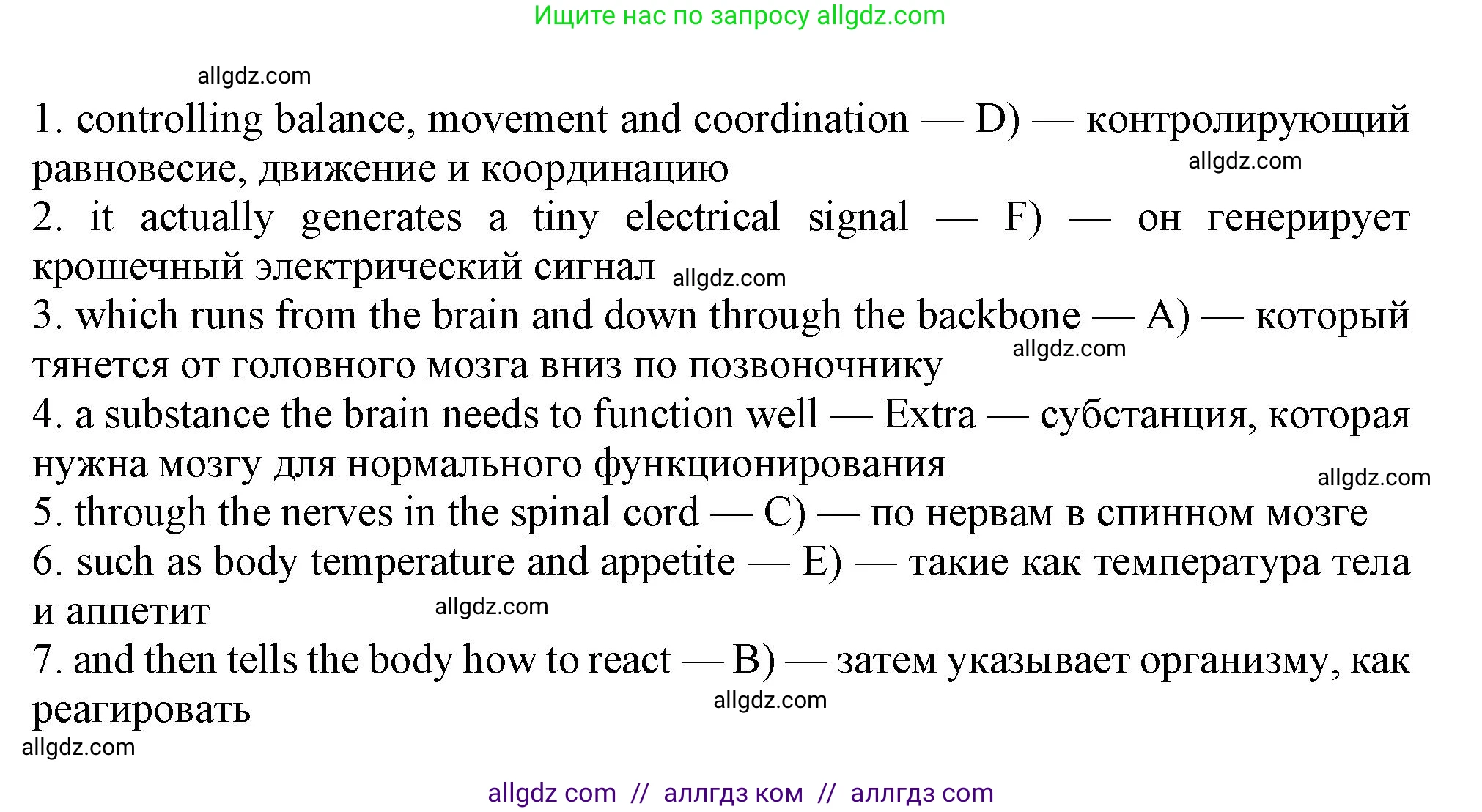 Ищите нас по запросу allgdz.com

allgdz.com

1. controlling balance, movement and coordination — D) — контролирующий равновесие, движение и координацию
allgdz.com
2. it actually generates a tiny electrical signal — F) — он генерирует крошечный электрический сигнал allgdz.com
3. which runs from the brain and down through the backbone — A) — который тянется от головного мозга вниз по позвоночнику
allgdz.com
4. a substance the brain needs to function well — Extra — субстанция, которая нужна мозгу для нормального функционирования
allgdz.com
5. through the nerves in the spinal cord — C) — по нервам в спинном мозге
6. such as body temperature and appetite — E) — такие как температура тела и аппетит
allgdz.com
7. and then tells the body how to react — B) — затем указывает организму, как реагировать
allgdz.com
allgdz.com

allgdz com // аллгдз ком // аллгдз com